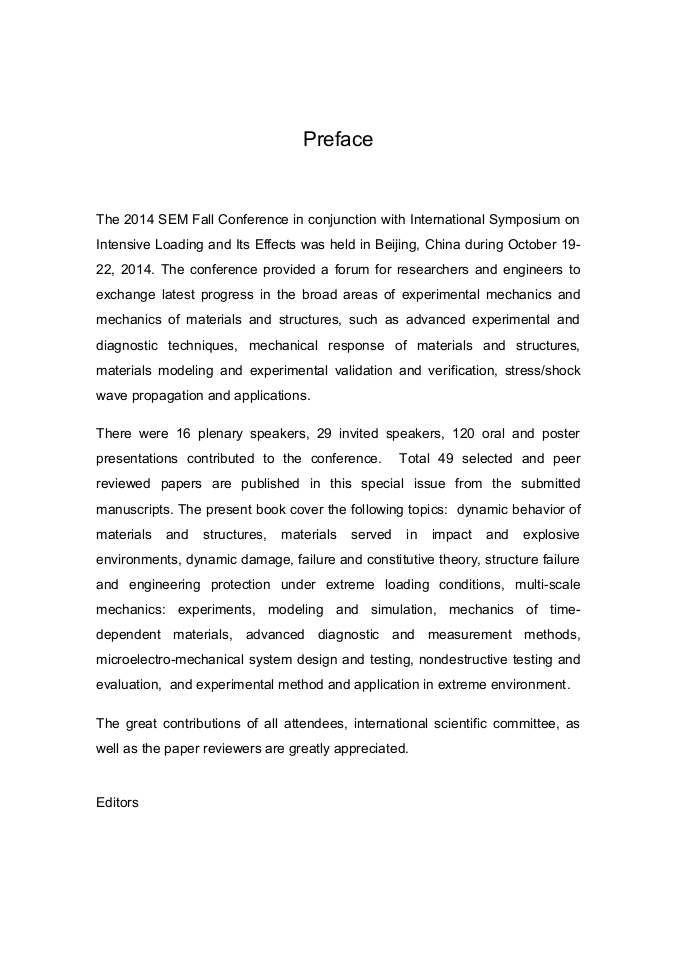 Preface

The 2014 SEM Fall Conference in conjunction with International Symposium on Intensive Loading and Its Effects was held in Beijing, China during October 19-22, 2014. The conference provided a forum for researchers and engineers to exchange latest progress in the broad areas of experimental mechanics and mechanics of materials and structures, such as advanced experimental and diagnostic techniques, mechanical response of materials and structures, materials modeling and experimental validation and verification, stress/shock wave propagation and applications.

There were 16 plenary speakers, 29 invited speakers, 120 oral and poster presentations contributed to the conference. Total 49 selected and peer reviewed papers are published in this special issue from the submitted manuscripts. The present book cover the following topics: dynamic behavior of materials and structures, materials served in impact and explosive environments, dynamic damage, failure and constitutive theory, structure failure and engineering protection under extreme loading conditions, multi-scale mechanics: experiments, modeling and simulation, mechanics of time-dependent materials, advanced diagnostic and measurement methods, microelectro-mechanical system design and testing, nondestructive testing and evaluation, and experimental method and application in extreme environment.

The great contributions of all attendees, international scientific committee, as well as the paper reviewers are greatly appreciated.

Editors